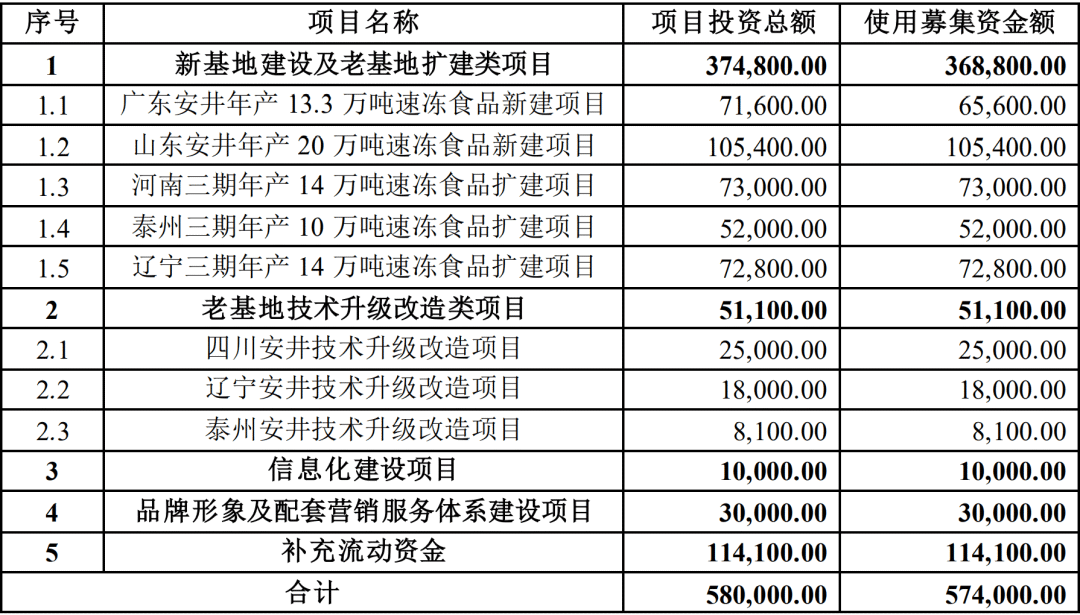 | 序号 | 项目名称 | 项目投资总额 | 使用募集资金额 |
|---|---|---|---|
| 1 | 新基地建设及老基地扩建类项目 | 374,800.00 | 368,800.00 |
| 1.1 | 广东安井年产 13.3 万吨速冻食品新建项目 | 71,600.00 | 65,600.00 |
| 1.2 | 山东安井年产 20 万吨速冻食品新建项目 | 105,400.00 | 105,400.00 |
| 1.3 | 河南三期年产 14 万吨速冻食品扩建项目 | 73,000.00 | 73,000.00 |
| 1.4 | 泰州三期年产 10 万吨速冻食品扩建项目 | 52,000.00 | 52,000.00 |
| 1.5 | 辽宁三期年产 14 万吨速冻食品扩建项目 | 72,800.00 | 72,800.00 |
| 2 | 老基地技术升级改造类项目 | 51,100.00 | 51,100.00 |
| 2.1 | 四川安井技术升级改造项目 | 25,000.00 | 25,000.00 |
| 2.2 | 辽宁安井技术升级改造项目 | 18,000.00 | 18,000.00 |
| 2.3 | 泰州安井技术升级改造项目 | 8,100.00 | 8,100.00 |
| 3 | 信息化建设项目 | 10,000.00 | 10,000.00 |
| 4 | 品牌形象及配套营销服务体系建设项目 | 30,000.00 | 30,000.00 |
| 5 | 补充流动资金 | 114,100.00 | 114,100.00 |
| 合计 | | 580,000.00 | 574,000.00 |